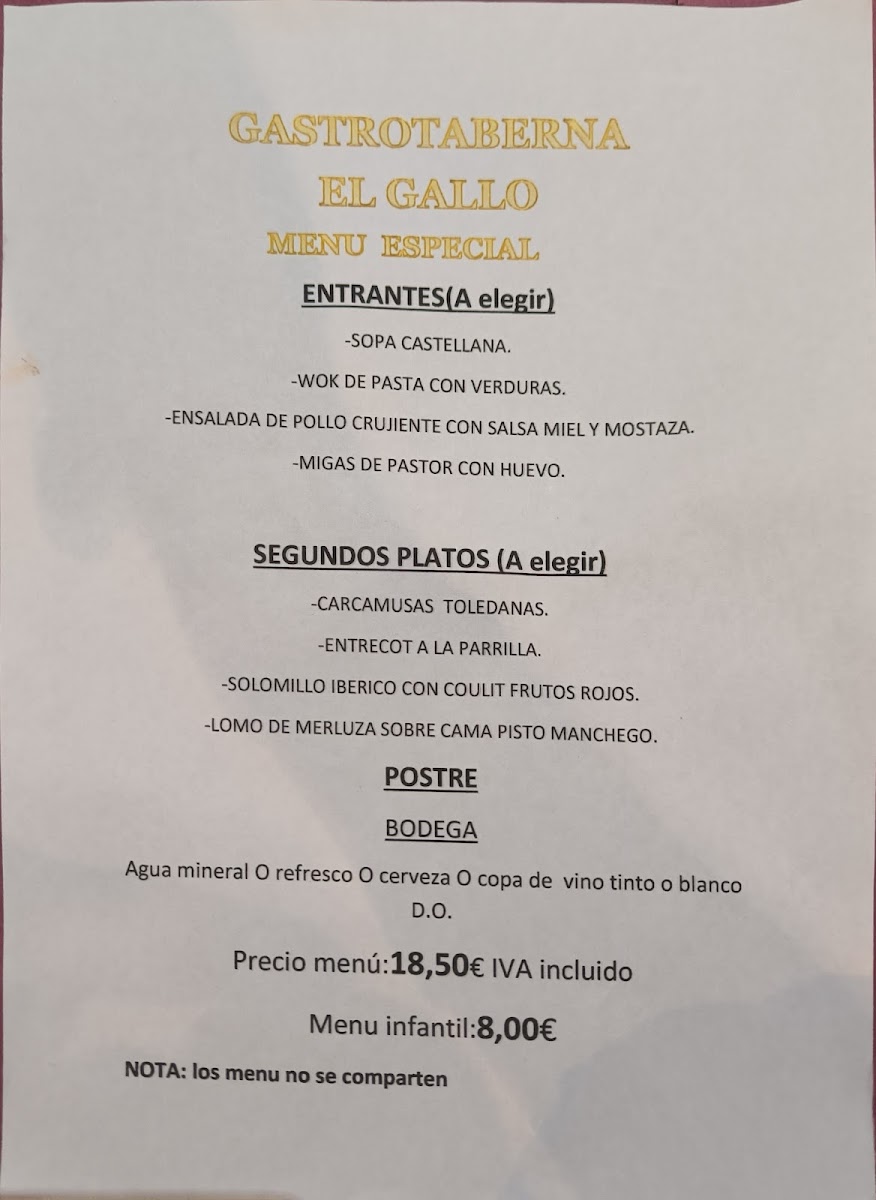 GASTROTABERNA
EL GALLO
MENU ESPECIAL

ENTRANTES(A elegir)

-SOPA CASTELLANA.

-WOK DE PASTA CON VERDURAS.

-ENSALADA DE POLLO CRUJIENTE CON SALSA MIEL Y MOSTAZA.

-MIGAS DE PASTOR CON HUEVO.

SEGUNDOS PLATOS (A elegir)

-CARCAMUSAS TOLEDANAS.

-ENTRECOT A LA PARRILLA.

-SOLOMILLO IBERICO CON COULIT FRUTOS ROJOS.

-LOMO DE MERLUZA SOBRE CAMA PISTO MANCHEGO.

POSTRE

BODEGA

Agua mineral O refresco O cerveza O copa de vino tinto o blanco D.O.

Precio menú:18,50€ IVA incluido

Menu infantil:8,00€

NOTA: los menu no se comparten